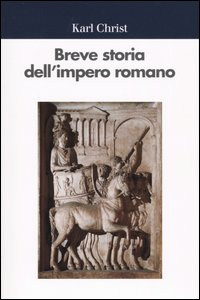 Karl Christ

Breve storia dell'impero romano